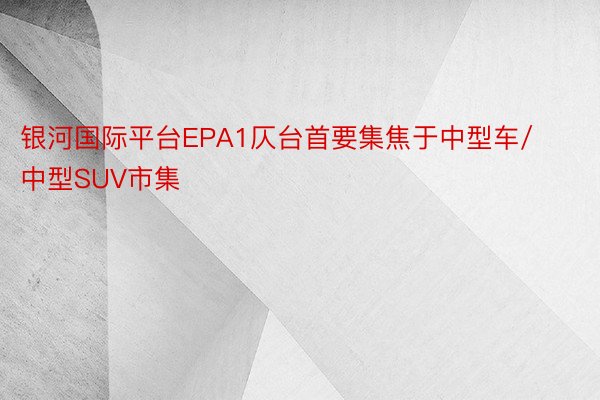 银河国际平台EPA1仄台首要集焦于中型车/中型SUV市集